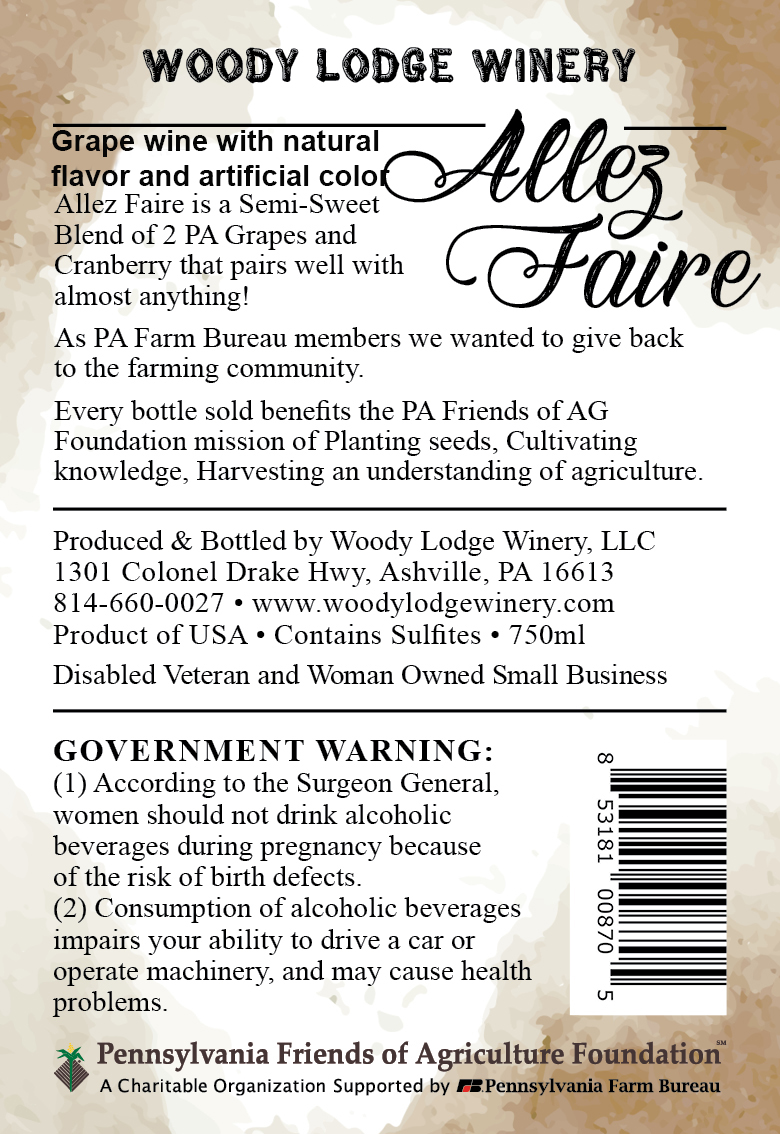 WOODY LODGE WINERY

Grape wine with natural flavor and artificial color

Allez Faire

Allez Faire is a Semi-Sweet Blend of 2 PA Grapes and Cranberry that pairs well with almost anything!

As PA Farm Bureau members we wanted to give back to the farming community.

Every bottle sold benefits the PA Friends of AG Foundation mission of Planting seeds, Cultivating knowledge, Harvesting an understanding of agriculture.

Produced & Bottled by Woody Lodge Winery, LLC
1301 Colonel Drake Hwy, Ashville, PA 16613
814-660-0027 • www.woodylodgewinery.com
Product of USA • Contains Sulfites • 750ml

Disabled Veteran and Woman Owned Small Business

GOVERNMENT WARNING:
(1) According to the Surgeon General, women should not drink alcoholic beverages during pregnancy because of the risk of birth defects.
(2) Consumption of alcoholic beverages impairs your ability to drive a car or operate machinery, and may cause health problems.

8 53181 00870 5

Pennsylvania Friends of Agriculture Foundation SM
A Charitable Organization Supported by Pennsylvania Farm Bureau